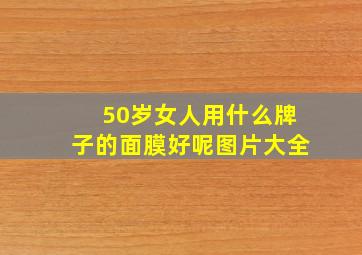 50岁女人用什么牌子的面膜好呢图片大全